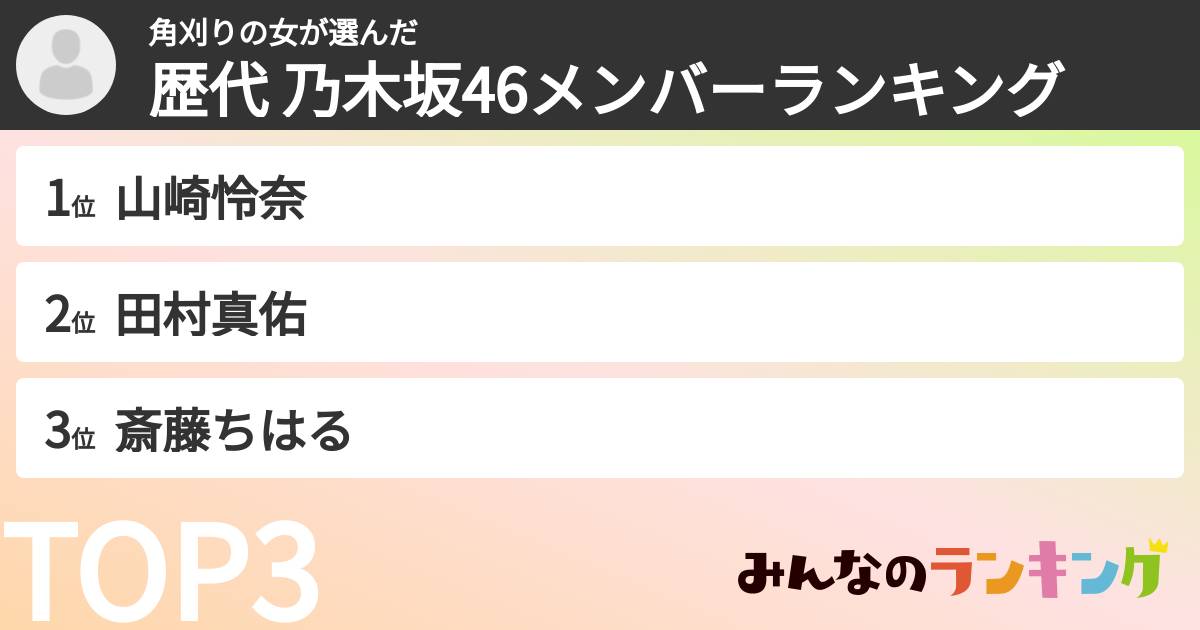 角刈りの女が選んだ
歴代 乃木坂46メンバーランキング

1位 山崎怜奈

2位 田村真佑

3位 斎藤ちはる

TOP3

みんなのランキング